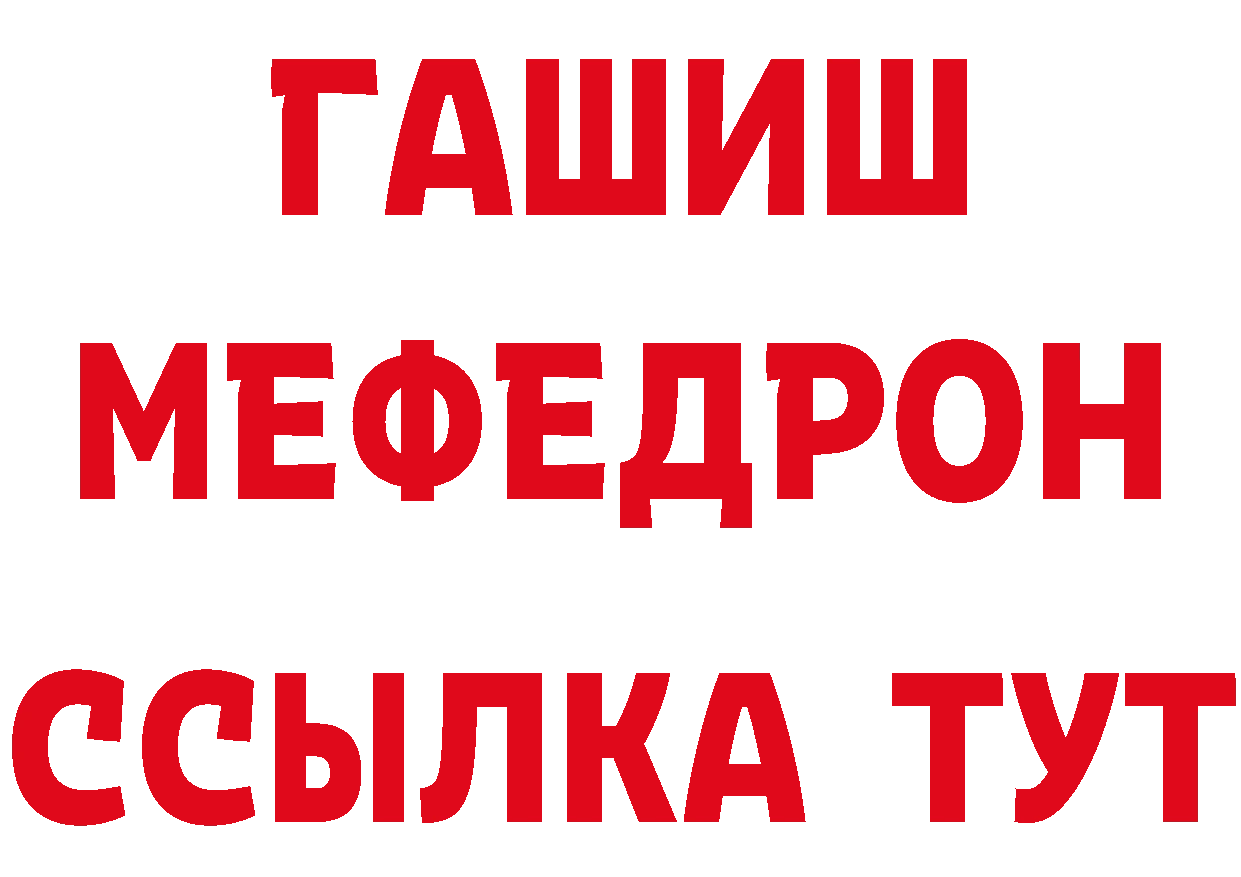 ГАШИШ
МЕФЕДРОН
ССЫЛКА ТУТ